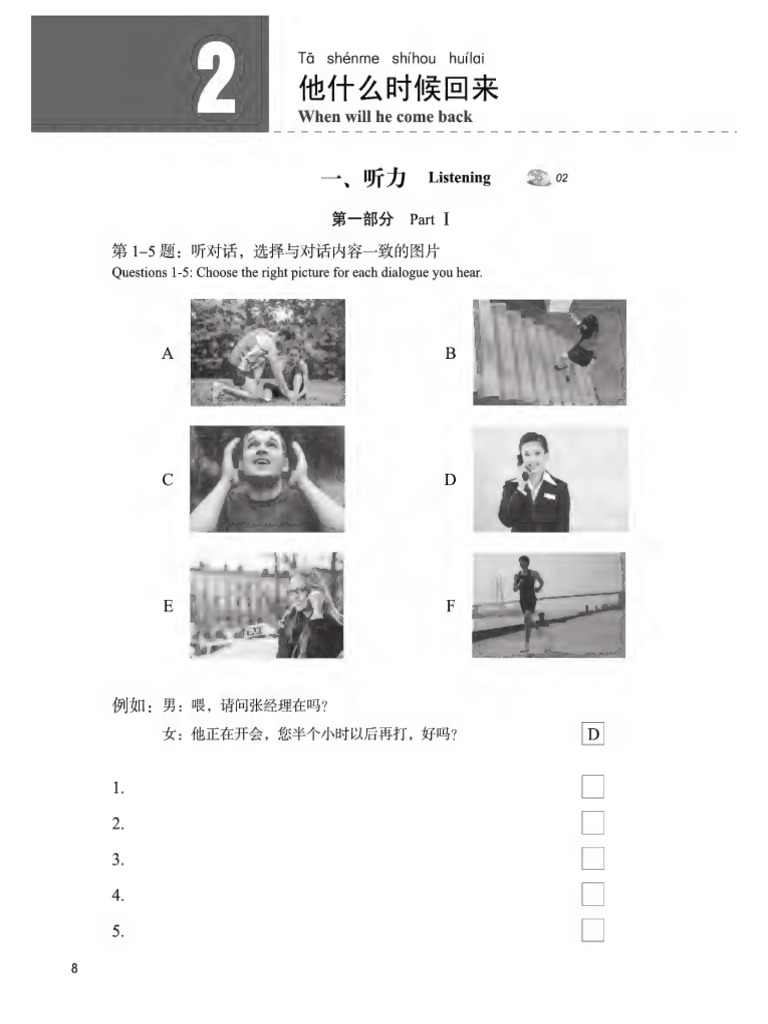 2

Tā shénme shíhou huílai
他什么时候回来
When will he come back

一、听力 Listening 02

第一部分 Part Ⅰ

第 1–5 题：听对话，选择与对话内容一致的图片
Questions 1-5: Choose the right picture for each dialogue you hear.

A

B

C

D

E

F

例如：男：喂，请问张经理在吗？
女：他正在开会，您半个小时以后再打，好吗？ D

1.

2.

3.

4.

5.

8